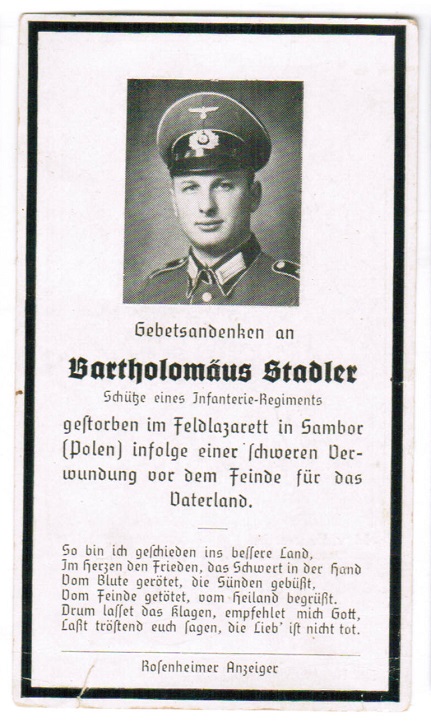 Gebetsandenken an

Bartholomäus Stadler

Schütze eines Infanterie-Regiments

gestorben im Feldlazarett in Sambor (Polen) infolge einer schweren Verwundung vor dem Feinde für das Vaterland.

So bin ich geschieden ins bessere Land,
Im Herzen den Frieden, das Schwert in der Hand
Vom Blute gerötet, die Sünden gebüßt,
Vom Feinde getötet, vom Heiland begrüßt.
Drum lasset das Klagen, empfehlet mich Gott,
Laßt tröstend euch sagen, die Lieb' ist nicht tot.

Rosenheimer Anzeiger